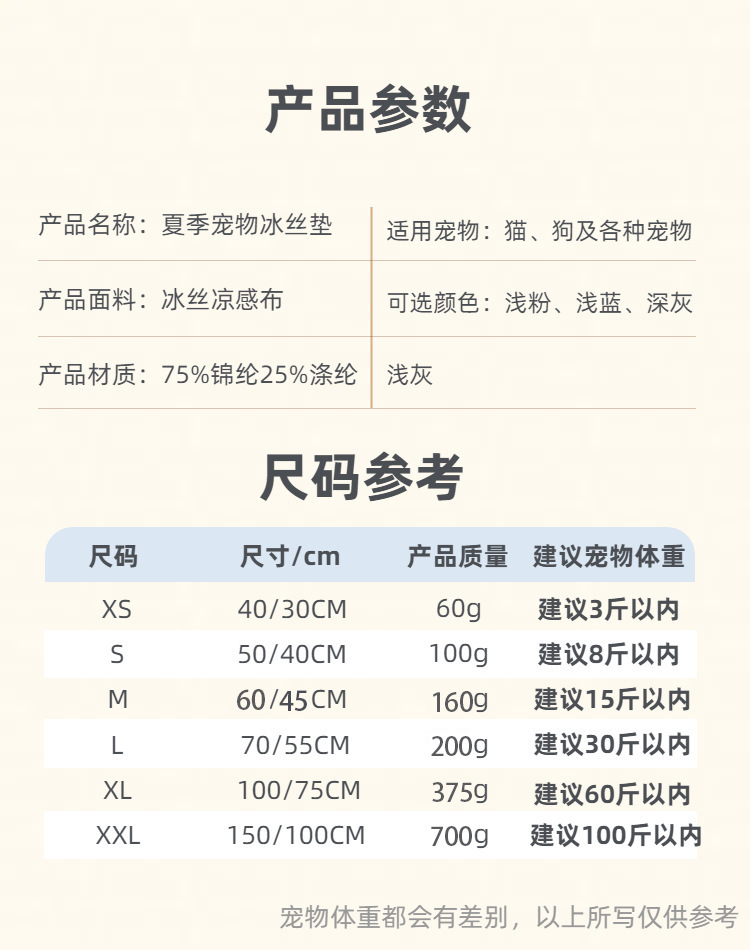 产品参数

产品名称：夏季宠物冰丝垫

产品面料：冰丝凉感布

产品材质：75%锦纶25%涤纶

适用宠物：猫、狗及各种宠物

可选颜色：浅粉、浅蓝、深灰

浅灰

尺码参考

| 尺码 | 尺寸/cm | 产品质量 | 建议宠物体重 |
|---|---|---|---|
| XS | 40/30CM | 60g | 建议3斤以内 |
| S | 50/40CM | 100g | 建议8斤以内 |
| M | 60/45CM | 160g | 建议15斤以内 |
| L | 70/55CM | 200g | 建议30斤以内 |
| XL | 100/75CM | 375g | 建议60斤以内 |
| XXL | 150/100CM | 700g | 建议100斤以内 |

宠物体重都会有差别，以上所写仅供参考